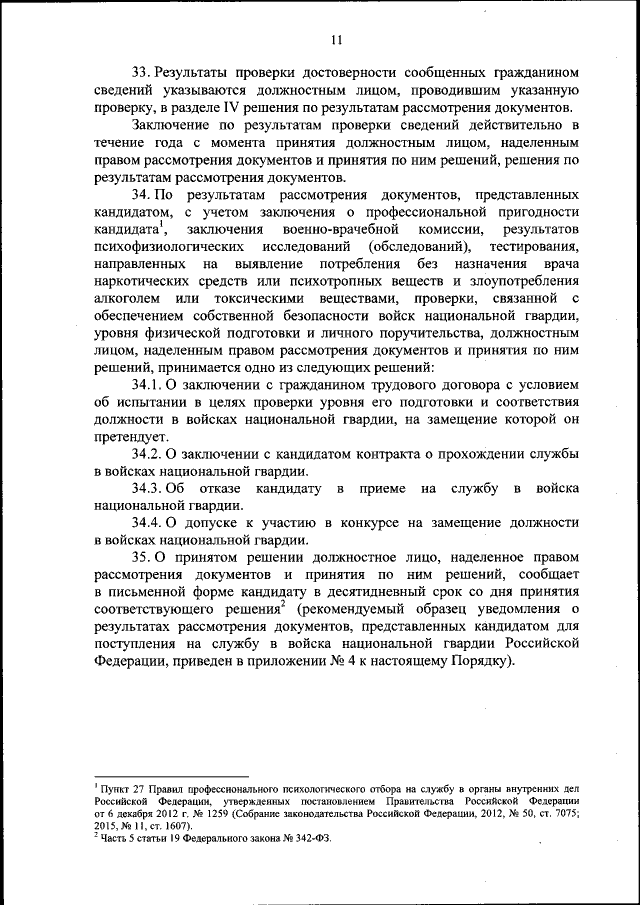 11

33. Результаты проверки достоверности сообщенных гражданином сведений указываются должностным лицом, проводившим указанную проверку, в разделе IV решения по результатам рассмотрения документов.

Заключение по результатам проверки сведений действительно в течение года с момента принятия должностным лицом, наделенным правом рассмотрения документов и принятия по ним решений, решения по результатам рассмотрения документов.

34. По результатам рассмотрения документов, представленных кандидатом, с учетом заключения о профессиональной пригодности кандидата$^1$, заключения военно-врачебной комиссии, результатов психофизиологических исследований (обследований), тестирования, направленных на выявление потребления без назначения врача наркотических средств или психотропных веществ и злоупотребления алкоголем или токсическими веществами, проверки, связанной с обеспечением собственной безопасности войск национальной гвардии, уровня физической подготовки и личного поручительства, должностным лицом, наделенным правом рассмотрения документов и принятия по ним решений, принимается одно из следующих решений:

34.1. О заключении с гражданином трудового договора с условием об испытании в целях проверки уровня его подготовки и соответствия должности в войсках национальной гвардии, на замещение которой он претендует.

34.2. О заключении с кандидатом контракта о прохождении службы в войсках национальной гвардии.

34.3. Об отказе кандидату в приеме на службу в войска национальной гвардии.

34.4. О допуске к участию в конкурсе на замещение должности в войсках национальной гвардии.

35. О принятом решении должностное лицо, наделенное правом рассмотрения документов и принятия по ним решений, сообщает в письменной форме кандидату в десятидневный срок со дня принятия соответствующего решения$^2$ (рекомендуемый образец уведомления о результатах рассмотрения документов, представленных кандидатом для поступления на службу в войска национальной гвардии Российской Федерации, приведен в приложении № 4 к настоящему Порядку).

$^1$ Пункт 27 Правил профессионального психологического отбора на службу в органы внутренних дел Российской Федерации, утвержденных постановлением Правительства Российской Федерации от 6 декабря 2012 г. № 1259 (Собрание законодательства Российской Федерации, 2012, № 50, ст. 7075; 2015, № 11, ст. 1607).
$^2$ Часть 5 статьи 19 Федерального закона № 342-ФЗ.